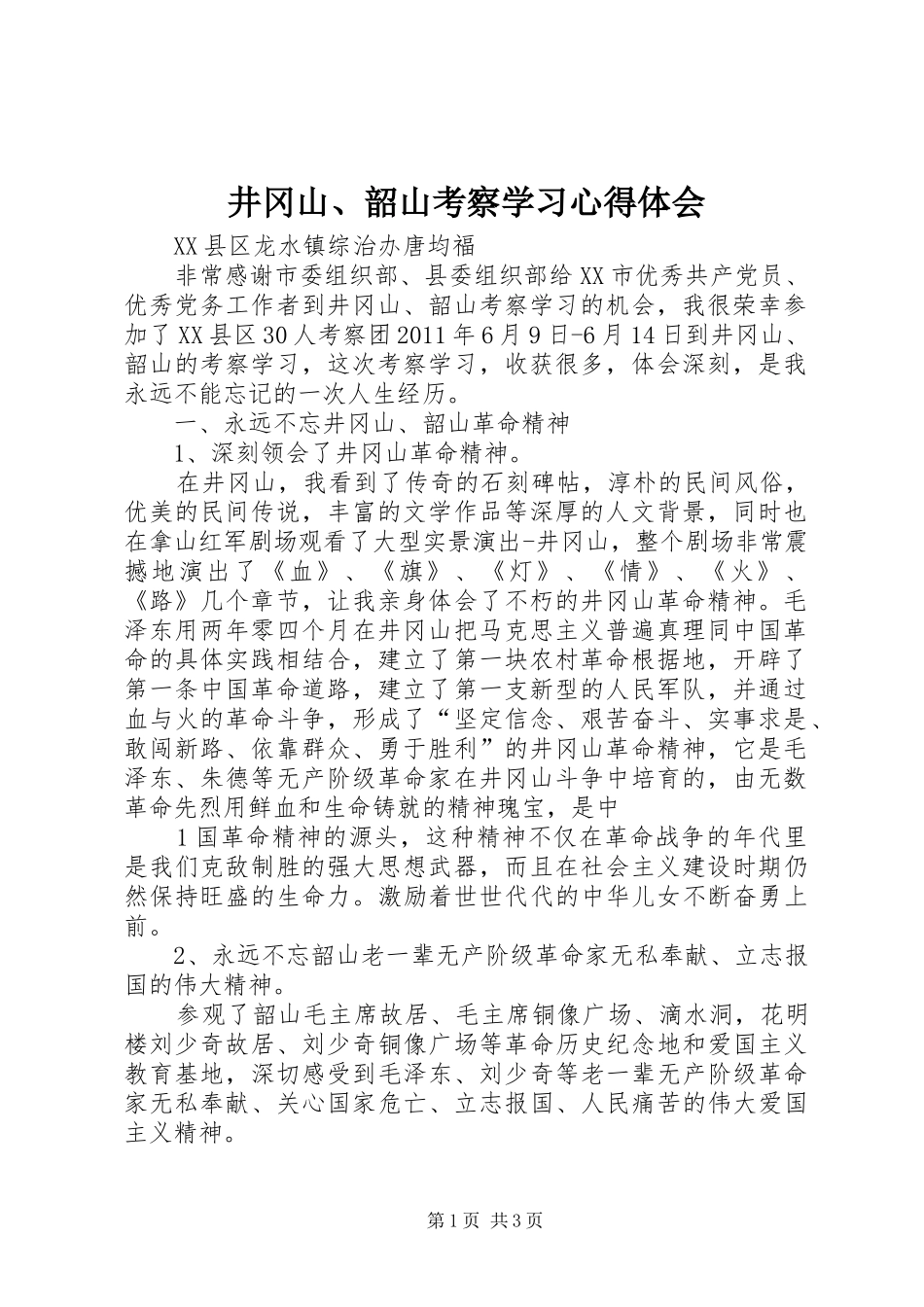 井冈山、韶山考察学习心得体会

XX县区龙水镇综治办唐均福

非常感谢市委组织部、县委组织部给XX市优秀共产党员、优秀党务工作者到井冈山、韶山考察学习的机会，我很荣幸参加了XX县区30人考察团2011年6月9日-6月14日到井冈山、韶山的考察学习，这次考察学习，收获很多，体会深刻，是我永远不能忘记的一次人生经历。

一、永远不忘井冈山、韶山革命精神

1、深刻领会了井冈山革命精神。

在井冈山，我看到了传奇的石刻碑帖，淳朴的民间风俗，优美的民间传说，丰富的文学作品等深厚的人文背景，同时也在拿山红军剧场观看了大型实景演出-井冈山，整个剧场非常震撼地演出了《血》、《旗》、《灯》、《情》、《火》、《路》几个章节，让我亲身体会了不朽的井冈山革命精神。毛泽东用两年零四个月在井冈山把马克思主义普遍真理同中国革命的具体实践相结合，建立了第一块农村革命根据地，开辟了第一条中国革命道路，建立了第一支新型的人民军队，并通过血与火的革命斗争，形成了“坚定信念、艰苦奋斗、实事求是、敢闯新路、依靠群众、勇于胜利”的井冈山革命精神，它是毛泽东、朱德等无产阶级革命家在井冈山斗争中培育的，由无数革命先烈用鲜血和生命铸就的精神瑰宝，是中

1国革命精神的源头，这种精神不仅在革命战争的年代里是我们克敌制胜的强大思想武器，而且在社会主义建设时期仍然保持旺盛的生命力。激励着世世代代的中华儿女不断奋勇上前。

2、永远不忘韶山老一辈无产阶级革命家无私奉献、立志报国的伟大精神。

参观了韶山毛主席故居、毛主席铜像广场、滴水洞，花明楼刘少奇故居、刘少奇铜像广场等革命历史纪念地和爱国主义教育基地，深切感受到毛泽东、刘少奇等老一辈无产阶级革命家无私奉献、关心国家危亡、立志报国、人民痛苦的伟大爱国主义精神。

第1页 共3页